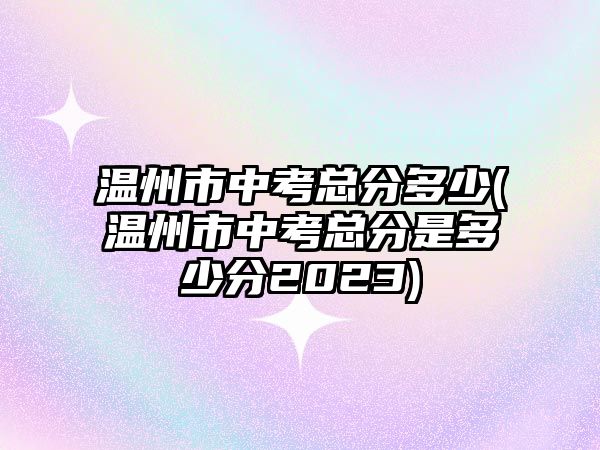 温州市中考总分多少(温州市中考总分是多少分2023)